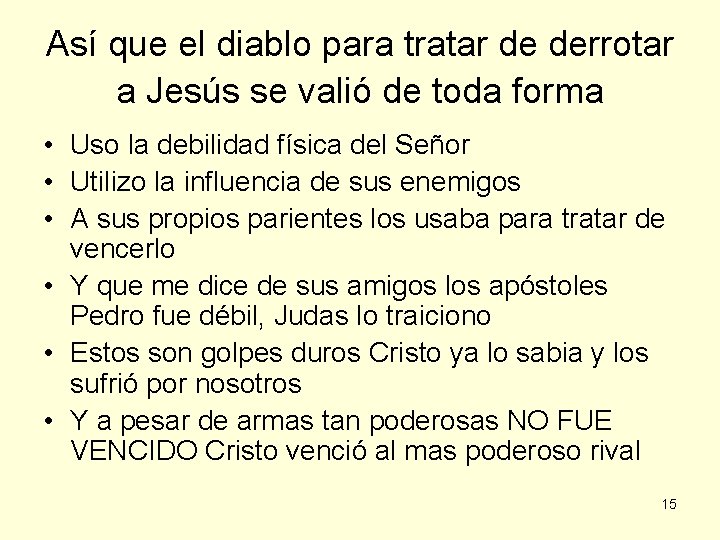 Así que el diablo para tratar de derrotar a Jesús se valió de toda forma

• Uso la debilidad física del Señor
• Utilizo la influencia de sus enemigos
• A sus propios parientes los usaba para tratar de vencerlo
• Y que me dice de sus amigos los apóstoles Pedro fue débil, Judas lo traiciono
• Estos son golpes duros Cristo ya lo sabia y los sufrió por nosotros
• Y a pesar de armas tan poderosas NO FUE VENCIDO Cristo venció al mas poderoso rival

15